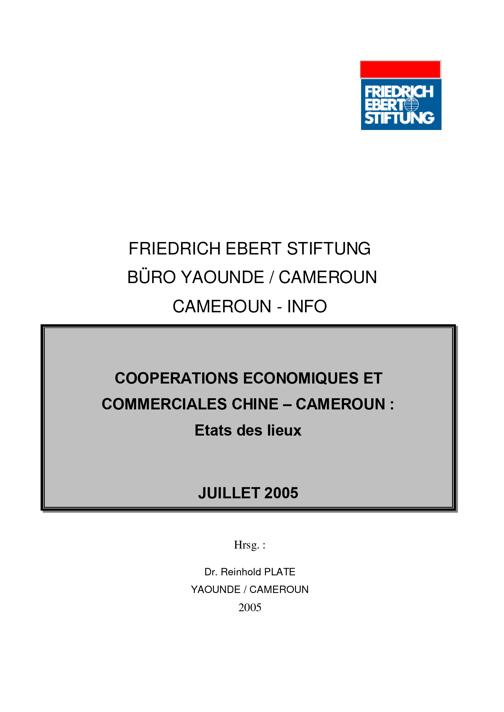 FRIEDRICH EBERT STIFTUNG

FRIEDRICH EBERT STIFTUNG
BÜRO YAOUNDE / CAMEROUN
CAMEROUN - INFO

COOPERATIONS ECONOMIQUES ET COMMERCIALES CHINE – CAMEROUN : Etats des lieux

JUILLET 2005

Hrsg. :

Dr. Reinhold PLATE
YAOUNDE / CAMEROUN
2005